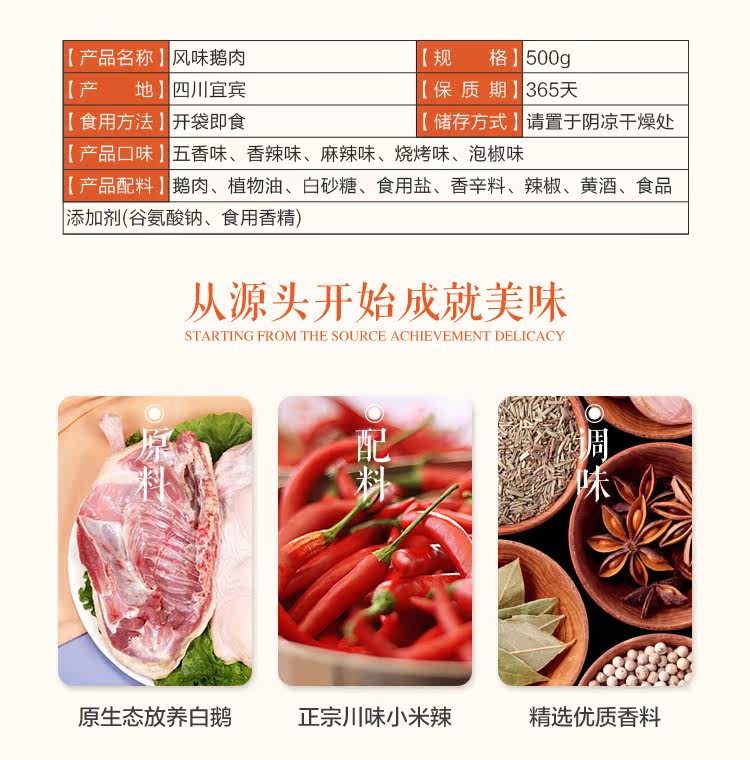 【产品名称】风味鹅肉
【规　格】500g
【产　地】四川宜宾
【保质期】365天
【食用方法】开袋即食
【储存方式】请置于阴凉干燥处
【产品口味】五香味、香辣味、麻辣味、烧烤味、泡椒味
【产品配料】鹅肉、植物油、白砂糖、食用盐、香辛料、辣椒、黄酒、食品添加剂(谷氨酸钠、食用香精)

从源头开始成就美味
STARTING FROM THE SOURCE ACHIEVEMENT DELICACY

原料
原生态放养白鹅

配料
正宗川味小米辣

调味
精选优质香料